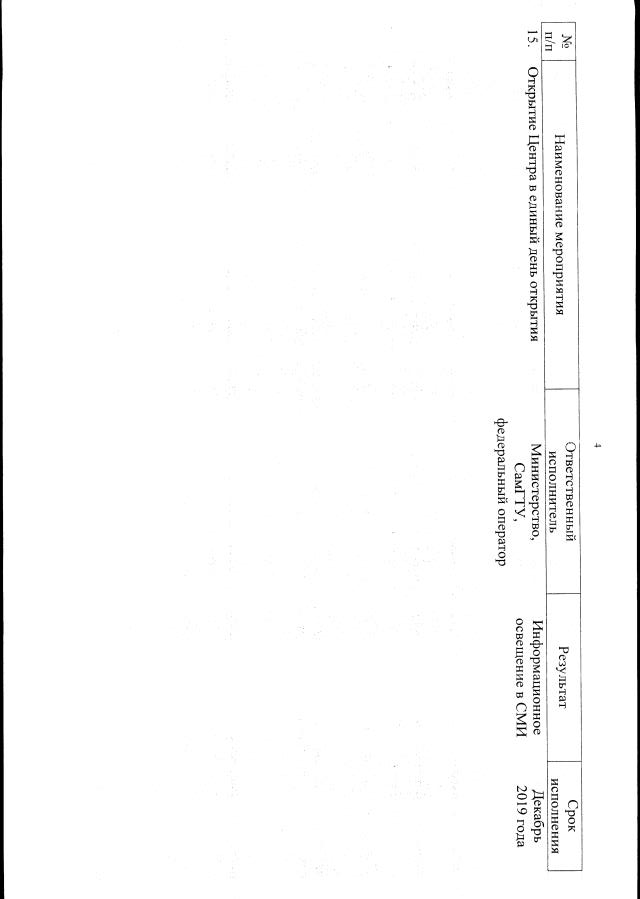 4

| № п/п | Наименование мероприятия | Ответственный исполнитель | Результат | Срок исполнения |
|---|---|---|---|---|
| 15. | Открытие Центра в единый день открытия | Министерство, СамГТУ, федеральный оператор | Информационное освещение в СМИ | Декабрь 2019 года |